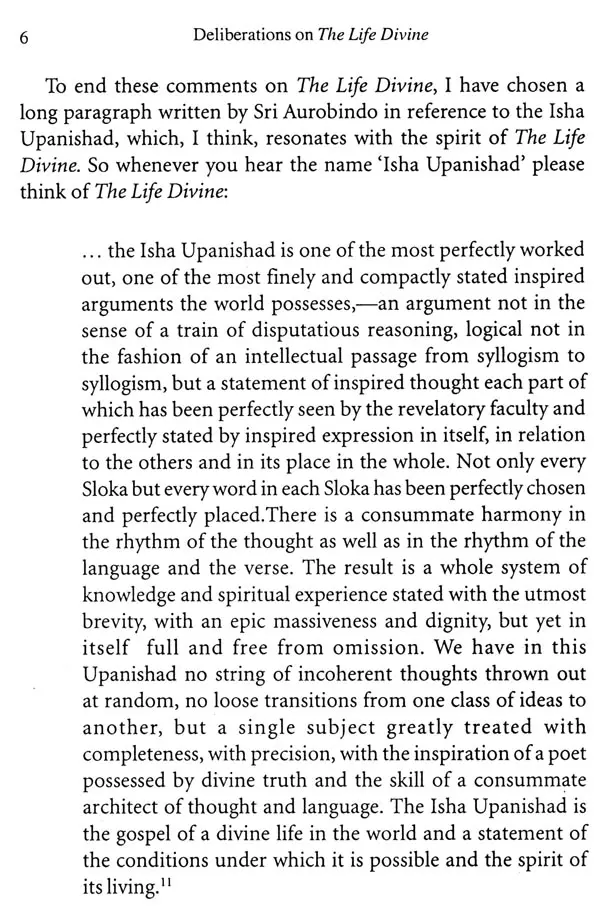 6 Deliberations on The Life Divine

To end these comments on The Life Divine, I have chosen a long paragraph written by Sri Aurobindo in reference to the Isha Upanishad, which, I think, resonates with the spirit of The Life Divine. So whenever you hear the name 'Isha Upanishad' please think of The Life Divine:

... the Isha Upanishad is one of the most perfectly worked out, one of the most finely and compactly stated inspired arguments the world possesses,—an argument not in the sense of a train of disputatious reasoning, logical not in the fashion of an intellectual passage from syllogism to syllogism, but a statement of inspired thought each part of which has been perfectly seen by the revelatory faculty and perfectly stated by inspired expression in itself, in relation to the others and in its place in the whole. Not only every Sloka but every word in each Sloka has been perfectly chosen and perfectly placed.There is a consummate harmony in the rhythm of the thought as well as in the rhythm of the language and the verse. The result is a whole system of knowledge and spiritual experience stated with the utmost brevity, with an epic massiveness and dignity, but yet in itself full and free from omission. We have in this Upanishad no string of incoherent thoughts thrown out at random, no loose transitions from one class of ideas to another, but a single subject greatly treated with completeness, with precision, with the inspiration of a poet possessed by divine truth and the skill of a consummate architect of thought and language. The Isha Upanishad is the gospel of a divine life in the world and a statement of the conditions under which it is possible and the spirit of its living.$^{11}$